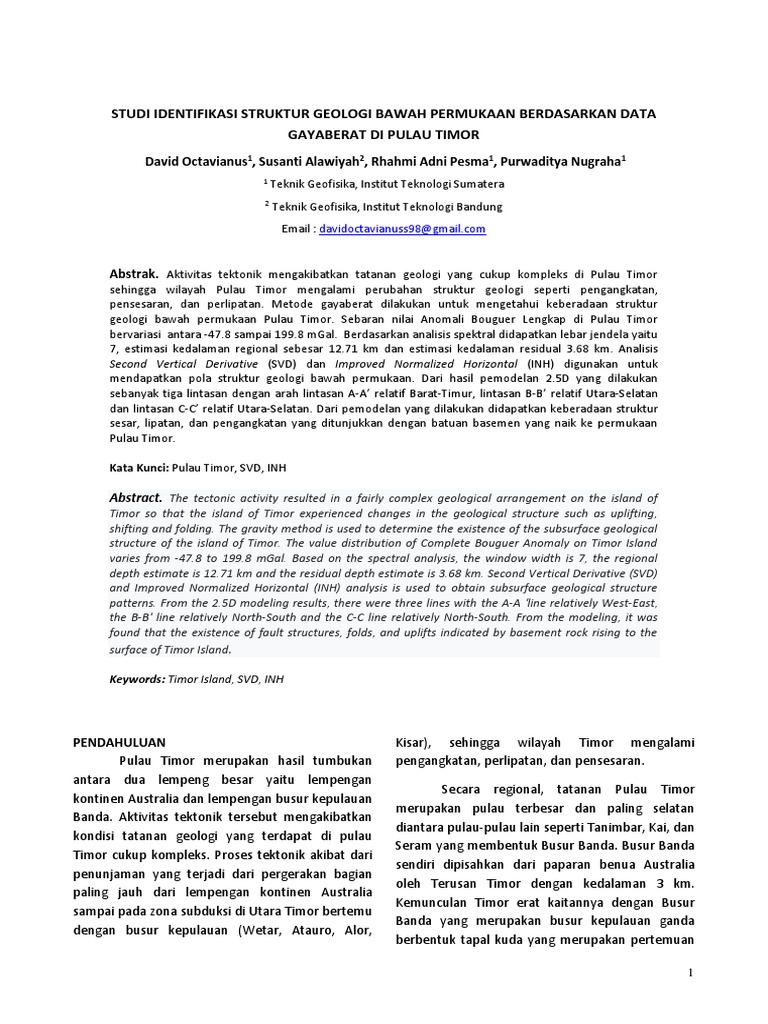 STUDI IDENTIFIKASI STRUKTUR GEOLOGI BAWAH PERMUKAAN BERDASARKAN DATA GAYABERAT DI PULAU TIMOR

David Octavianus$^1$, Susanti Alawiyah$^2$, Rhahmi Adni Pesma$^1$, Purwaditya Nugraha$^1$

$^1$ Teknik Geofisika, Institut Teknologi Sumatera

$^2$ Teknik Geofisika, Institut Teknologi Bandung

Email : davidoctavianuss98@gmail.com

Abstrak. Aktivitas tektonik mengakibatkan tatanan geologi yang cukup kompleks di Pulau Timor sehingga wilayah Pulau Timor mengalami perubahan struktur geologi seperti pengangkatan, pensesaran, dan perlipatan. Metode gayaberat dilakukan untuk mengetahui keberadaan struktur geologi bawah permukaan Pulau Timor. Sebaran nilai Anomali Bouguer Lengkap di Pulau Timor bervariasi antara -47.8 sampai 199.8 mGal. Berdasarkan analisis spektral didapatkan lebar jendela yaitu 7, estimasi kedalaman regional sebesar 12.71 km dan estimasi kedalaman residual 3.68 km. Analisis Second Vertical Derivative (SVD) dan Improved Normalized Horizontal (INH) digunakan untuk mendapatkan pola struktur geologi bawah permukaan. Dari hasil pemodelan 2.5D yang dilakukan sebanyak tiga lintasan dengan arah lintasan A-A' relatif Barat-Timur, lintasan B-B' relatif Utara-Selatan dan lintasan C-C' relatif Utara-Selatan. Dari pemodelan yang dilakukan didapatkan keberadaan struktur sesar, lipatan, dan pengangkatan yang ditunjukkan dengan batuan basemen yang naik ke permukaan Pulau Timor.

Kata Kunci: Pulau Timor, SVD, INH

Abstract. The tectonic activity resulted in a fairly complex geological arrangement on the island of Timor so that the island of Timor experienced changes in the geological structure such as uplifting, shifting and folding. The gravity method is used to determine the existence of the subsurface geological structure of the island of Timor. The value distribution of Complete Bouguer Anomaly on Timor Island varies from -47.8 to 199.8 mGal. Based on the spectral analysis, the window width is 7, the regional depth estimate is 12.71 km and the residual depth estimate is 3.68 km. Second Vertical Derivative (SVD) and Improved Normalized Horizontal (INH) analysis is used to obtain subsurface geological structure patterns. From the 2.5D modeling results, there were three lines with the A-A 'line relatively West-East, the B-B' line relatively North-South and the C-C line relatively North-South. From the modeling, it was found that the existence of fault structures, folds, and uplifts indicated by basement rock rising to the surface of Timor Island.

Keywords: Timor Island, SVD, INH

PENDAHULUAN

Pulau Timor merupakan hasil tumbukan antara dua lempeng besar yaitu lempengan kontinen Australia dan lempengan busur kepulauan Banda. Aktivitas tektonik tersebut mengakibatkan kondisi tatanan geologi yang terdapat di pulau Timor cukup kompleks. Proses tektonik akibat dari penunjaman yang terjadi dari pergerakan bagian paling jauh dari lempengan kontinen Australia sampai pada zona subduksi di Utara Timor bertemu dengan busur kepulauan (Wetar, Atauro, Alor, Kisar), sehingga wilayah Timor mengalami pengangkatan, perlipatan, dan pensesaran.

Secara regional, tatanan Pulau Timor merupakan pulau terbesar dan paling selatan diantara pulau-pulau lain seperti Tanimbar, Kai, dan Seram yang membentuk Busur Banda. Busur Banda sendiri dipisahkan dari paparan benua Australia oleh Terusan Timor dengan kedalaman 3 km. Kemunculan Timor erat kaitannya dengan Busur Banda yang merupakan busur kepulauan ganda berbentuk tapal kuda yang merupakan pertemuan

1